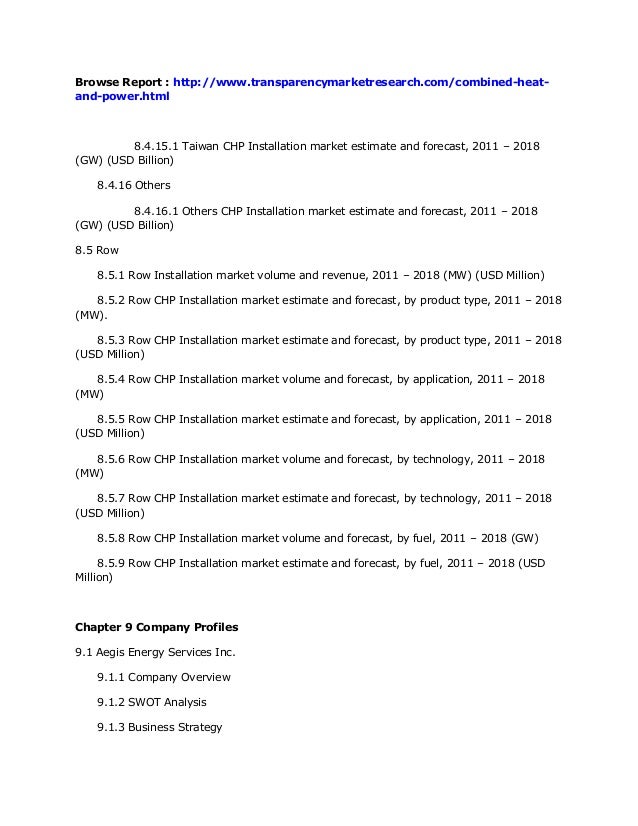 Browse Report : http://www.transparencymarketresearch.com/combined-heat-and-power.html

8.4.15.1 Taiwan CHP Installation market estimate and forecast, 2011 – 2018 (GW) (USD Billion)

8.4.16 Others

8.4.16.1 Others CHP Installation market estimate and forecast, 2011 – 2018 (GW) (USD Billion)

8.5 Row

8.5.1 Row Installation market volume and revenue, 2011 – 2018 (MW) (USD Million)

8.5.2 Row CHP Installation market estimate and forecast, by product type, 2011 – 2018 (MW).

8.5.3 Row CHP Installation market estimate and forecast, by product type, 2011 – 2018 (USD Million)

8.5.4 Row CHP Installation market volume and forecast, by application, 2011 – 2018 (MW)

8.5.5 Row CHP Installation market estimate and forecast, by application, 2011 – 2018 (USD Million)

8.5.6 Row CHP Installation market volume and forecast, by technology, 2011 – 2018 (MW)

8.5.7 Row CHP Installation market estimate and forecast, by technology, 2011 – 2018 (USD Million)

8.5.8 Row CHP Installation market volume and forecast, by fuel, 2011 – 2018 (GW)

8.5.9 Row CHP Installation market estimate and forecast, by fuel, 2011 – 2018 (USD Million)

Chapter 9 Company Profiles

9.1 Aegis Energy Services Inc.

9.1.1 Company Overview

9.1.2 SWOT Analysis

9.1.3 Business Strategy